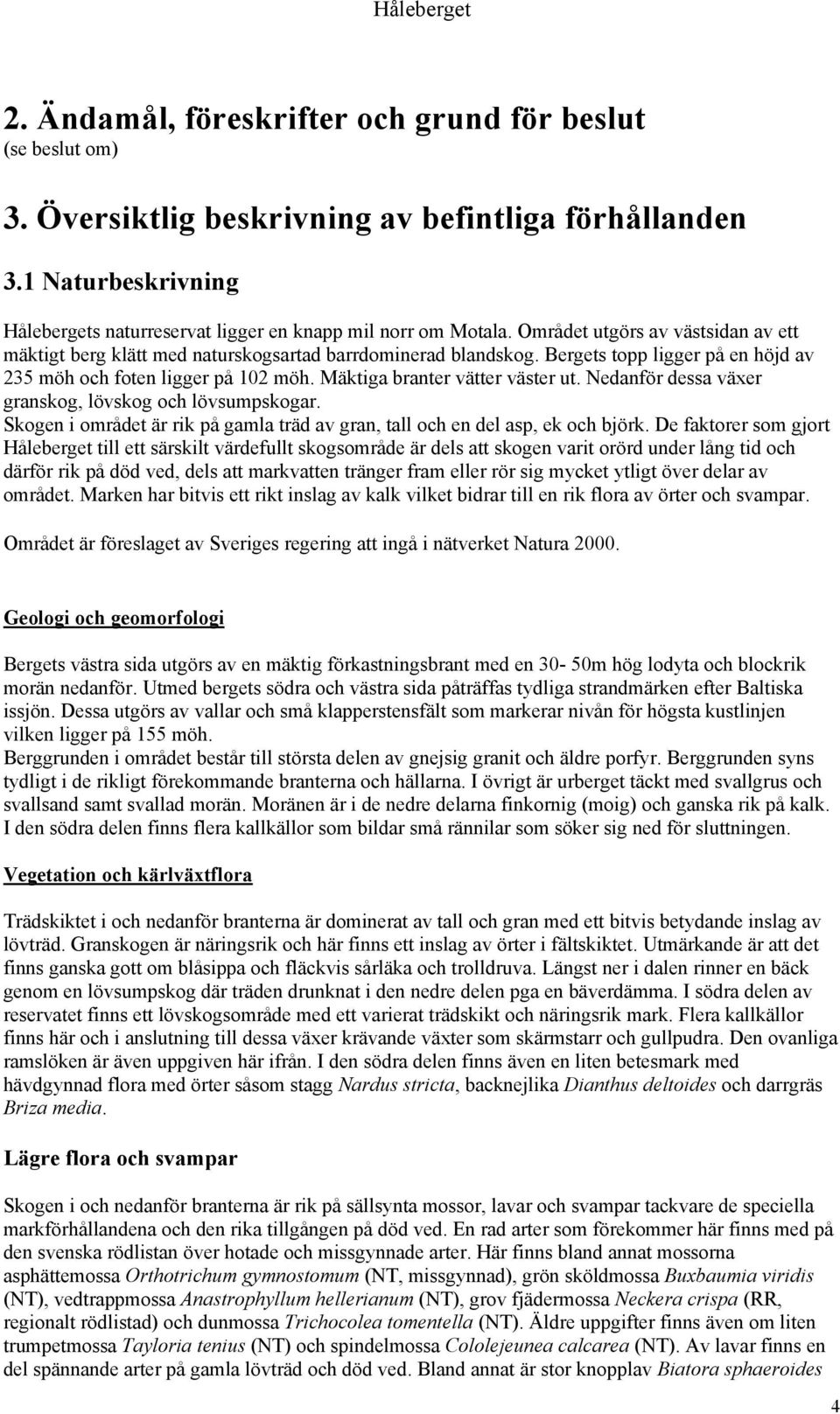 Håleberget

2. Ändamål, föreskrifter och grund för beslut
(se beslut om)

3. Översiktlig beskrivning av befintliga förhållanden

3.1 Naturbeskrivning

Hålebergets naturreservat ligger en knapp mil norr om Motala. Området utgörs av västsidan av ett mäktigt berg klätt med naturskogsartad barrdominerad blandskog. Bergets topp ligger på en höjd av 235 möh och foten ligger på 102 möh. Mäktiga branter vätter väster ut. Nedanför dessa växer granskog, lövskog och lövsumpskogar.
Skogen i området är rik på gamla träd av gran, tall och en del asp, ek och björk. De faktorer som gjort Håleberget till ett särskilt värdefullt skogsområde är dels att skogen varit orörd under lång tid och därför rik på död ved, dels att markvatten tränger fram eller rör sig mycket ytligt över delar av området. Marken har bitvis ett rikt inslag av kalk vilket bidrar till en rik flora av örter och svampar.

Området är föreslaget av Sveriges regering att ingå i nätverket Natura 2000.

Geologi och geomorfologi

Bergets västra sida utgörs av en mäktig förkastningsbrant med en 30- 50m hög lodyta och blockrik morän nedanför. Utmed bergets södra och västra sida påträffas tydliga strandmärken efter Baltiska issjön. Dessa utgörs av vallar och små klapperstensfält som markerar nivån för högsta kustlinjen vilken ligger på 155 möh.
Berggrunden i området består till största delen av gnejsig granit och äldre porfyr. Berggrunden syns tydligt i de rikligt förekommande branterna och hällarna. I övrigt är urberget täckt med svallgrus och svallsand samt svallad morän. Moränen är i de nedre delarna finkornig (moig) och ganska rik på kalk. I den södra delen finns flera kallkällor som bildar små rännilar som söker sig ned för sluttningen.

Vegetation och kärlväxtflora

Trädskiktet i och nedanför branterna är dominerat av tall och gran med ett bitvis betydande inslag av lövträd. Granskogen är näringsrik och här finns ett inslag av örter i fältskiktet. Utmärkande är att det finns ganska gott om blåsippa och fläckvis sårläka och trolldruva. Längst ner i dalen rinner en bäck genom en lövsumpskog där träden drunknat i den nedre delen pga en bäverdämma. I södra delen av reservatet finns ett lövskogsområde med ett varierat trädskikt och näringsrik mark. Flera kallkällor finns här och i anslutning till dessa växer krävande växter som skärmstarr och gullpudra. Den ovanliga ramslöken är även uppgiven här ifrån. I den södra delen finns även en liten betesmark med hävdgynnad flora med örter såsom stagg Nardus stricta, backnejlika Dianthus deltoides och darrgräs Briza media.

Lägre flora och svampar

Skogen i och nedanför branterna är rik på sällsynta mossor, lavar och svampar tackvare de speciella markförhållandena och den rika tillgången på död ved. En rad arter som förekommer här finns med på den svenska rödlistan över hotade och missgynnade arter. Här finns bland annat mossorna asphättemossa Orthotrichum gymnostomum (NT, missgynnad), grön sköldmossa Buxbaumia viridis (NT), vedtrappmossa Anastrophyllum hellerianum (NT), grov fjädermossa Neckera crispa (RR, regionalt rödlistad) och dunmossa Trichocolea tomentella (NT). Äldre uppgifter finns även om liten trumpetmossa Tayloria tenius (NT) och spindelmossa Cololejeunea calcarea (NT). Av lavar finns en del spännande arter på gamla lövträd och död ved. Bland annat är stor knopplav Biatora sphaeroides

4